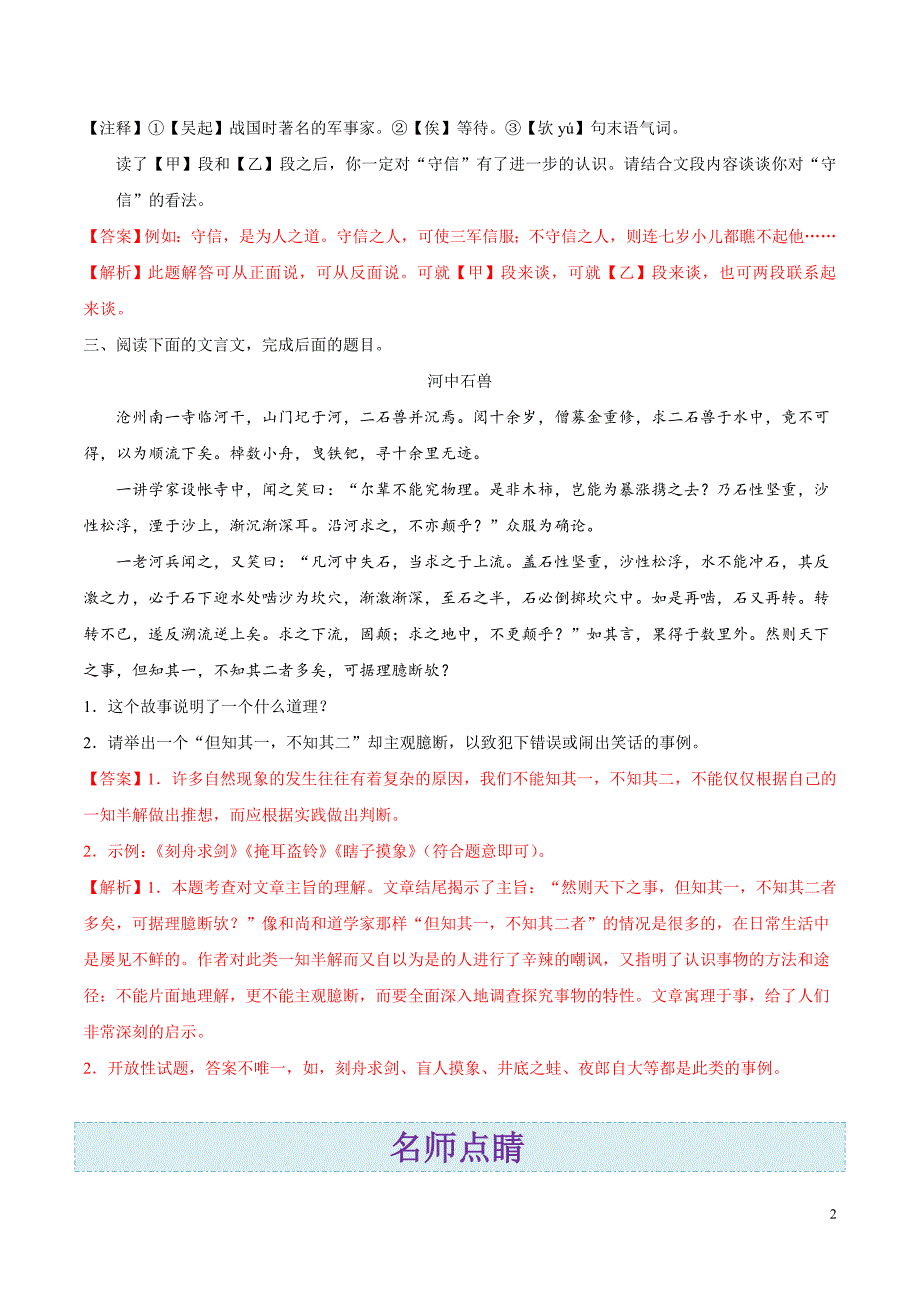 【注释】①【吴起】战国时著名的军事家。②【俟】等待。③【欤 yú】句末语气词。

读了【甲】段和【乙】段之后，你一定对“守信”有了进一步的认识。请结合文段内容谈谈你对“守信”的看法。

【答案】例如：守信，是为人之道。守信之人，可使三军信服；不守信之人，则连七岁小儿都瞧不起他……

【解析】此题解答可从正面说，可从反面说。可就【甲】段来谈，可就【乙】段来谈，也可两段联系起来谈。

三、阅读下面的文言文，完成后面的题目。

河中石兽

沧州南一寺临河干，山门圮于河，二石兽并沉焉。阅十余岁，僧募金重修，求二石兽于水中，竟不可得，以为顺流下矣。棹数小舟，曳铁钯，寻十余里无迹。

一讲学家设帐寺中，闻之笑曰：“尔辈不能究物理。是非木杮，岂能为暴涨携之去？乃石性坚重，沙性松浮，湮于沙上，渐沉渐深耳。沿河求之，不亦颠乎？”众服为确论。

一老河兵闻之，又笑曰：“凡河中失石，当求之于上流。盖石性坚重，沙性松浮，水不能冲石，其反激之力，必于石下迎水处啮沙为坎穴，渐激渐深，至石之半，石必倒掷坎穴中。如是再啮，石又再转。转转不已，遂反溯流逆上矣。求之下流，固颠；求之地中，不更颠乎？”如其言，果得于数里外。然则天下之事，但知其一，不知其二者多矣，可据理臆断欤？

1．这个故事说明了一个什么道理？

2．请举出一个“但知其一，不知其二”却主观臆断，以致犯下错误或闹出笑话的事例。

【答案】1．许多自然现象的发生往往有着复杂的原因，我们不能知其一，不知其二，不能仅仅根据自己的一知半解做出推想，而应根据实践做出判断。

2．示例：《刻舟求剑》《掩耳盗铃》《瞎子摸象》（符合题意即可）。

【解析】1．本题考查对文章主旨的理解。文章结尾揭示了主旨：“然则天下之事，但知其一，不知其二者多矣，可据理臆断欤？”像和尚和道学家那样“但知其一，不知其二者”的情况是很多的，在日常生活中是屡见不鲜的。作者对此类一知半解而又自以为是的人进行了辛辣的嘲讽，又指明了认识事物的方法和途径：不能片面地理解，更不能主观臆断，而要全面深入地调查探究事物的特性。文章寓理于事，给了人们非常深刻的启示。

2．开放性试题，答案不唯一，如，刻舟求剑、盲人摸象、井底之蛙、夜郎自大等都是此类的事例。

名师点睛

2